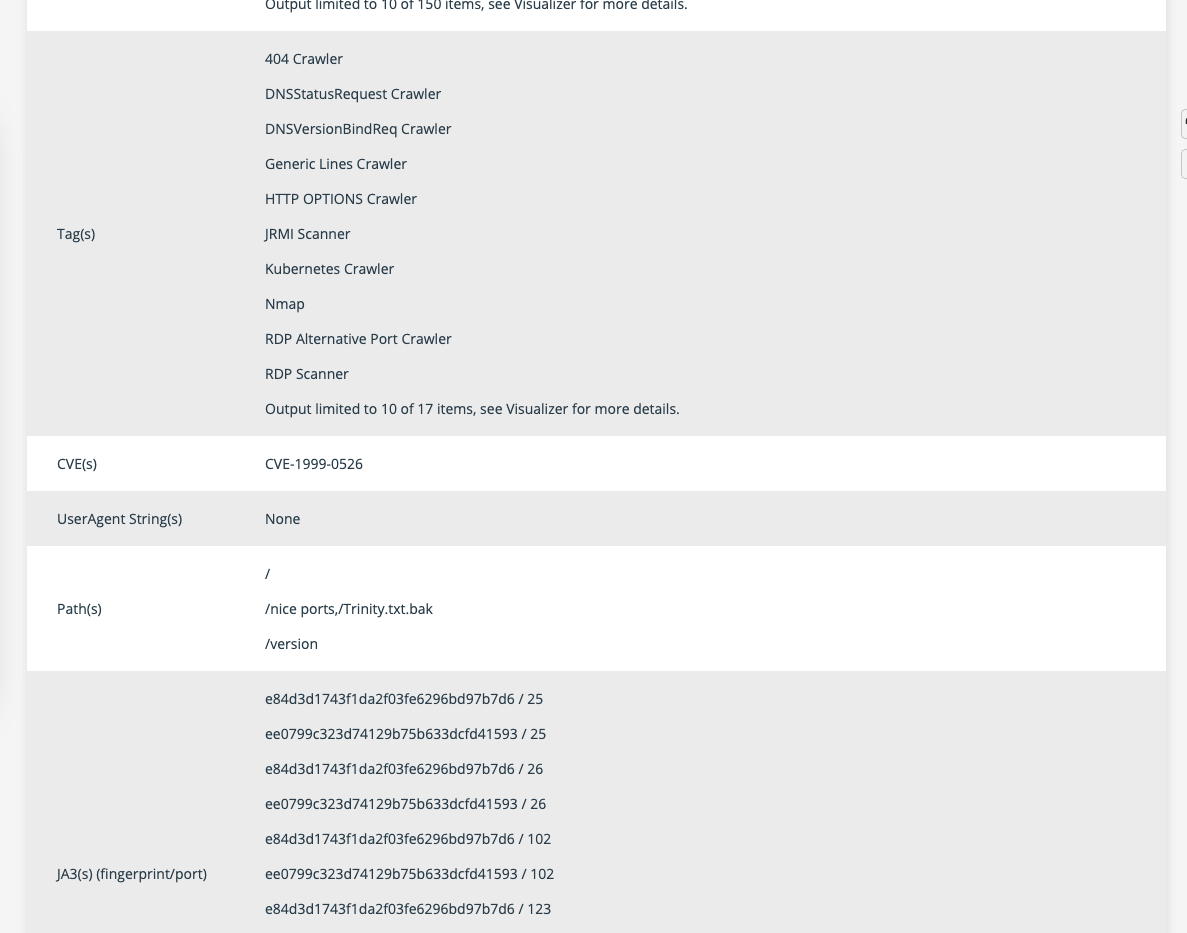 Output limited to 10 of 150 items, see Visualizer for more details.

| | |
|---|---|
| Tag(s) | 404 Crawler<br>DNSStatusRequest Crawler<br>DNSVersionBindReq Crawler<br>Generic Lines Crawler<br>HTTP OPTIONS Crawler<br>JRMI Scanner<br>Kubernetes Crawler<br>Nmap<br>RDP Alternative Port Crawler<br>RDP Scanner<br>Output limited to 10 of 17 items, see Visualizer for more details. |
| CVE(s) | CVE-1999-0526 |
| UserAgent String(s) | None |
| Path(s) | /<br>/nice ports,/Trinity.txt.bak<br>/version |
| JA3(s) (fingerprint/port) | e84d3d1743f1da2f03fe6296bd97b7d6 / 25<br>ee0799c323d74129b75b633dcfd41593 / 25<br>e84d3d1743f1da2f03fe6296bd97b7d6 / 26<br>ee0799c323d74129b75b633dcfd41593 / 26<br>e84d3d1743f1da2f03fe6296bd97b7d6 / 102<br>ee0799c323d74129b75b633dcfd41593 / 102<br>e84d3d1743f1da2f03fe6296bd97b7d6 / 123 |